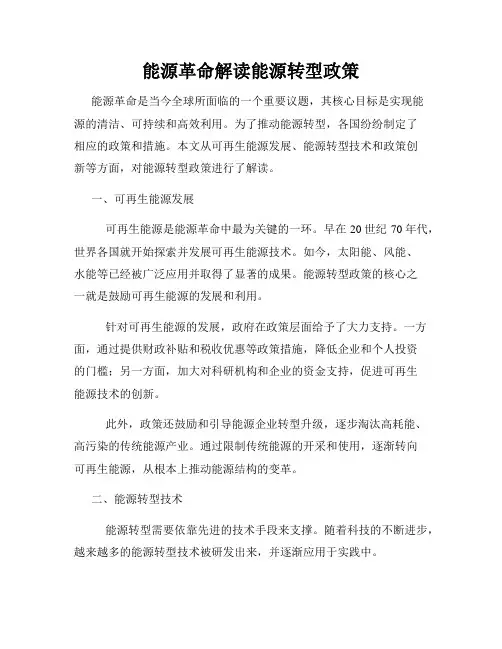 能源革命解读能源转型政策

能源革命是当今全球所面临的一个重要议题，其核心目标是实现能源的清洁、可持续和高效利用。为了推动能源转型，各国纷纷制定了相应的政策和措施。本文从可再生能源发展、能源转型技术和政策创新等方面，对能源转型政策进行了解读。

一、可再生能源发展

可再生能源是能源革命中最为关键的一环。早在 20 世纪 70 年代，世界各国就开始探索并发展可再生能源技术。如今，太阳能、风能、水能等已经被广泛应用并取得了显著的成果。能源转型政策的核心之一就是鼓励可再生能源的发展和利用。

针对可再生能源的发展，政府在政策层面给予了大力支持。一方面，通过提供财政补贴和税收优惠等政策措施，降低企业和个人投资的门槛；另一方面，加大对科研机构和企业的资金支持，促进可再生能源技术的创新。

此外，政策还鼓励和引导能源企业转型升级，逐步淘汰高耗能、高污染的传统能源产业。通过限制传统能源的开采和使用，逐渐转向可再生能源，从根本上推动能源结构的变革。

二、能源转型技术

能源转型需要依靠先进的技术手段来支撑。随着科技的不断进步，越来越多的能源转型技术被研发出来，并逐渐应用于实践中。